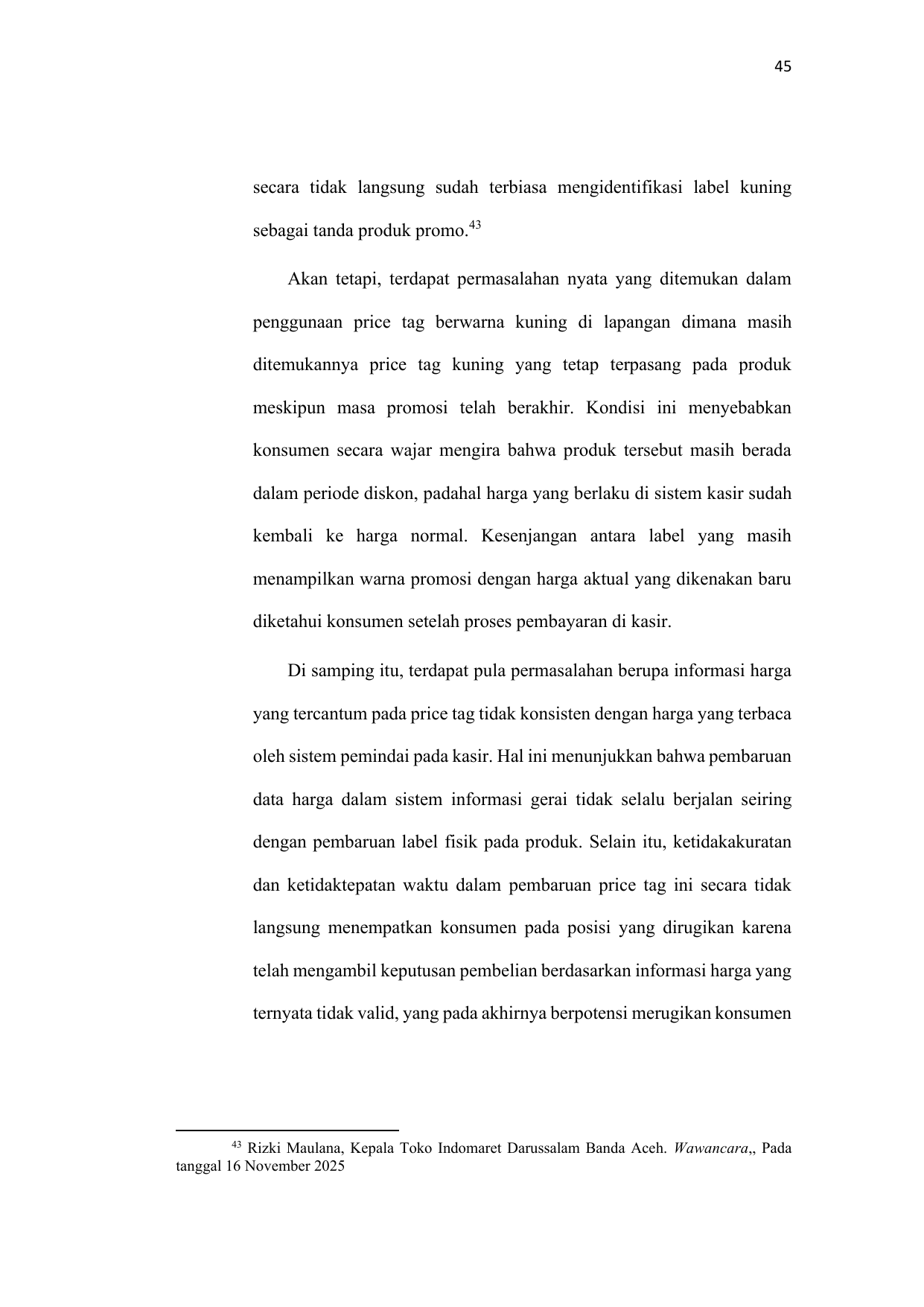 45

secara tidak langsung sudah terbiasa mengidentifikasi label kuning sebagai tanda produk promo.$^{43}$

Akan tetapi, terdapat permasalahan nyata yang ditemukan dalam penggunaan price tag berwarna kuning di lapangan dimana masih ditemukannya price tag kuning yang tetap terpasang pada produk meskipun masa promosi telah berakhir. Kondisi ini menyebabkan konsumen secara wajar mengira bahwa produk tersebut masih berada dalam periode diskon, padahal harga yang berlaku di sistem kasir sudah kembali ke harga normal. Kesenjangan antara label yang masih menampilkan warna promosi dengan harga aktual yang dikenakan baru diketahui konsumen setelah proses pembayaran di kasir.

Di samping itu, terdapat pula permasalahan berupa informasi harga yang tercantum pada price tag tidak konsisten dengan harga yang terbaca oleh sistem pemindai pada kasir. Hal ini menunjukkan bahwa pembaruan data harga dalam sistem informasi gerai tidak selalu berjalan seiring dengan pembaruan label fisik pada produk. Selain itu, ketidakakuratan dan ketidaktepatan waktu dalam pembaruan price tag ini secara tidak langsung menempatkan konsumen pada posisi yang dirugikan karena telah mengambil keputusan pembelian berdasarkan informasi harga yang ternyata tidak valid, yang pada akhirnya berpotensi merugikan konsumen

$^{43}$ Rizki Maulana, Kepala Toko Indomaret Darussalam Banda Aceh. Wawancara,, Pada tanggal 16 November 2025